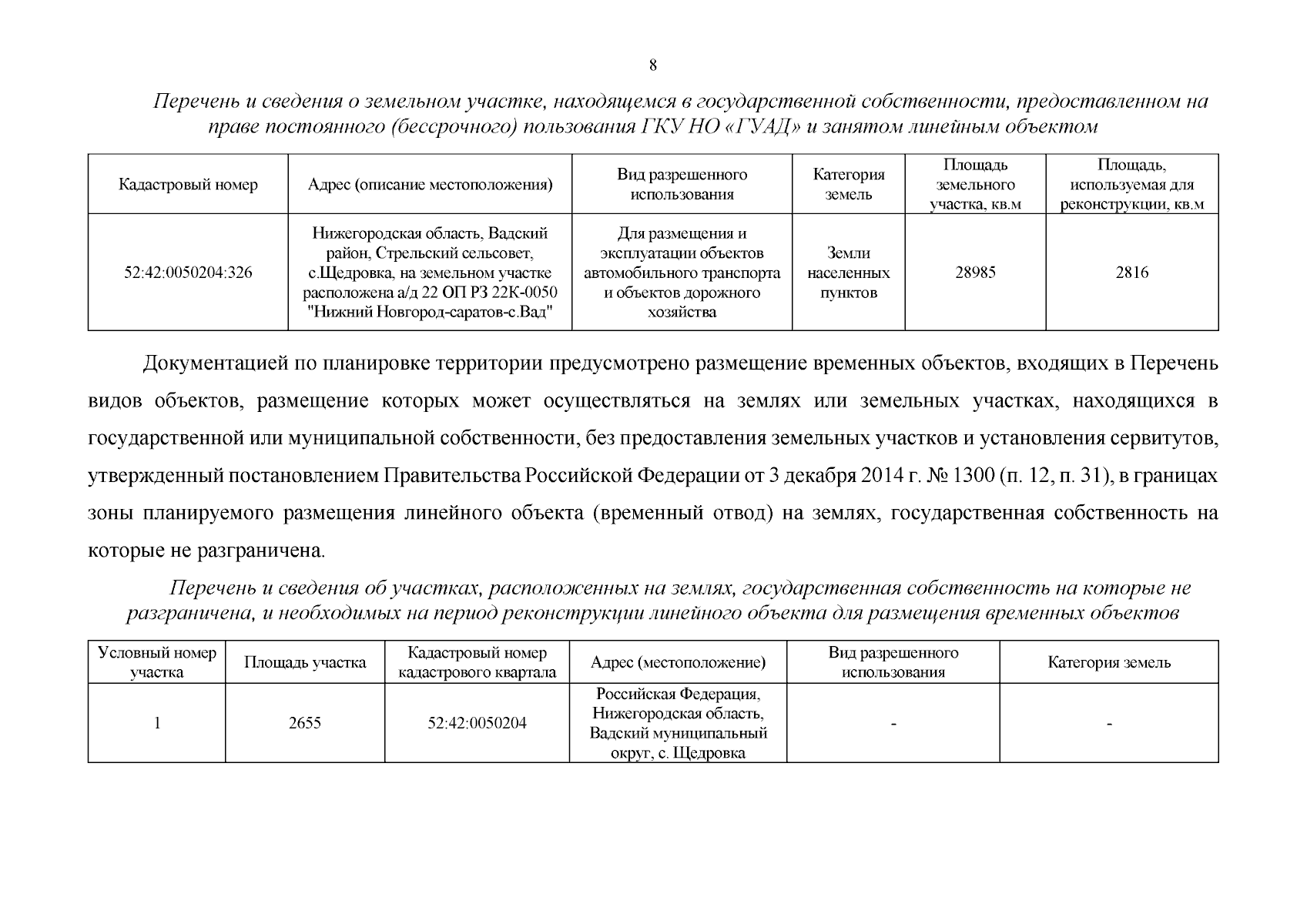 8

Перечень и сведения о земельном участке, находящемся в государственной собственности, предоставленном на праве постоянного (бессрочного) пользования ГКУ НО «ГУАД» и занятом линейным объектом

| Кадастровый номер | Адрес (описание местоположения) | Вид разрешенного использования | Категория земель | Площадь земельного участка, кв.м | Площадь, используемая для реконструкции, кв.м |
|---|---|---|---|---|---|
| 52:42:0050204:326 | Нижегородская область, Вадский район, Стрельский сельсовет, с.Щедровка, на земельном участке расположена а/д 22 ОП РЗ 22К-0050 "Нижний Новгород-саратов-с.Вад" | Для размещения и эксплуатации объектов автомобильного транспорта и объектов дорожного хозяйства | Земли населенных пунктов | 28985 | 2816 |

Документацией по планировке территории предусмотрено размещение временных объектов, входящих в Перечень видов объектов, размещение которых может осуществляться на землях или земельных участках, находящихся в государственной или муниципальной собственности, без предоставления земельных участков и установления сервитутов, утвержденный постановлением Правительства Российской Федерации от 3 декабря 2014 г. № 1300 (п. 12, п. 31), в границах зоны планируемого размещения линейного объекта (временный отвод) на землях, государственная собственность на которые не разграничена.

Перечень и сведения об участках, расположенных на землях, государственная собственность на которые не разграничена, и необходимых на период реконструкции линейного объекта для размещения временных объектов

| Условный номер участка | Площадь участка | Кадастровый номер кадастрового квартала | Адрес (местоположение) | Вид разрешенного использования | Категория земель |
|---|---|---|---|---|---|
| 1 | 2655 | 52:42:0050204 | Российская Федерация, Нижегородская область, Вадский муниципальный округ, с. Щедровка | - | - |